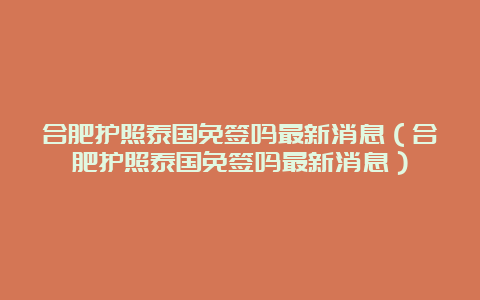 合肥护照泰国免签吗最新消息（合肥护照泰国免签吗最新消息）